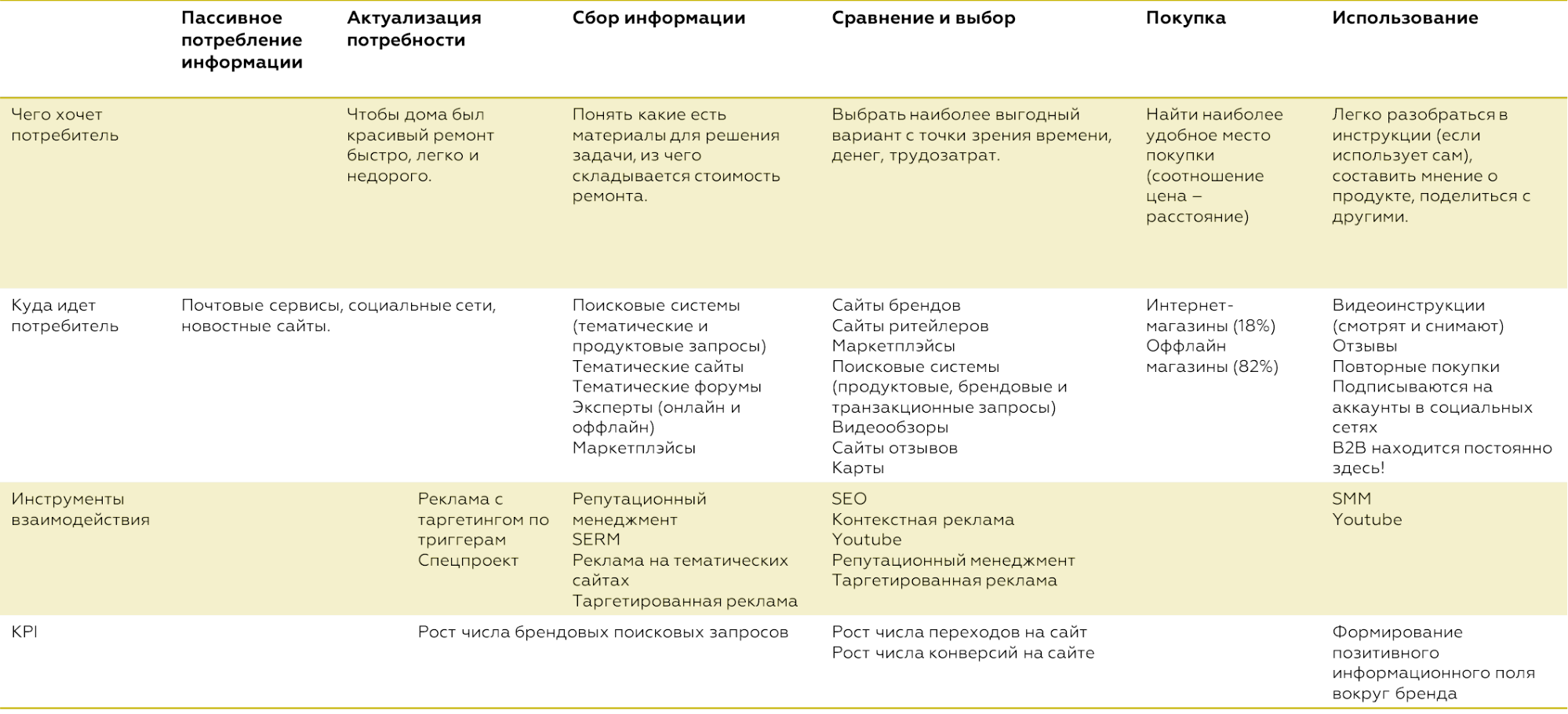 |  | Пассивное потребление информации | Актуализация потребности | Сбор информации | Сравнение и выбор | Покупка | Использование |
|---|---|---|---|---|---|---|
| Чего хочет потребитель |  | Чтобы дома был красивый ремонт быстро, легко и недорого. | Понять какие есть материалы для решения задачи, из чего складывается стоимость ремонта. | Выбрать наиболее выгодный вариант с точки зрения времени, денег, трудозатрат. | Найти наиболее удобное место покупки (соотношение цена – расстояние) | Легко разобраться в инструкции (если использует сам), составить мнение о продукте, поделиться с другими. |
| Куда идет потребитель | Почтовые сервисы, социальные сети, новостные сайты. |  | Поисковые системы (тематические и продуктовые запросы) Тематические сайты Тематические форумы Эксперты (онлайн и оффлайн) Маркетплэйсы | Сайты брендов Сайты ритейлеров Маркетплэйсы Поисковые системы (продуктовые, брендовые и транзакционные запросы) Видеообзоры Сайты отзывов Карты | Интернет-магазины (18%) Оффлайн магазины (82%) | Видеоинструкции (смотрят и снимают) Отзывы Повторные покупки Подписываются на аккаунты в социальных сетях B2B находится постоянно здесь! |
| Инструменты взаимодействия |  | Реклама с таргетингом по триггерам Спецпроект | Репутационный менеджмент SERM Реклама на тематических сайтах Таргетированная реклама | SEO Контекстная реклама Youtube Репутационный менеджмент Таргетированная реклама |  | SMM Youtube |
| KPI |  | Рост числа брендовых поисковых запросов |  | Рост числа переходов на сайт Рост числа конверсий на сайте |  | Формирование позитивного информационного поля вокруг бренда |